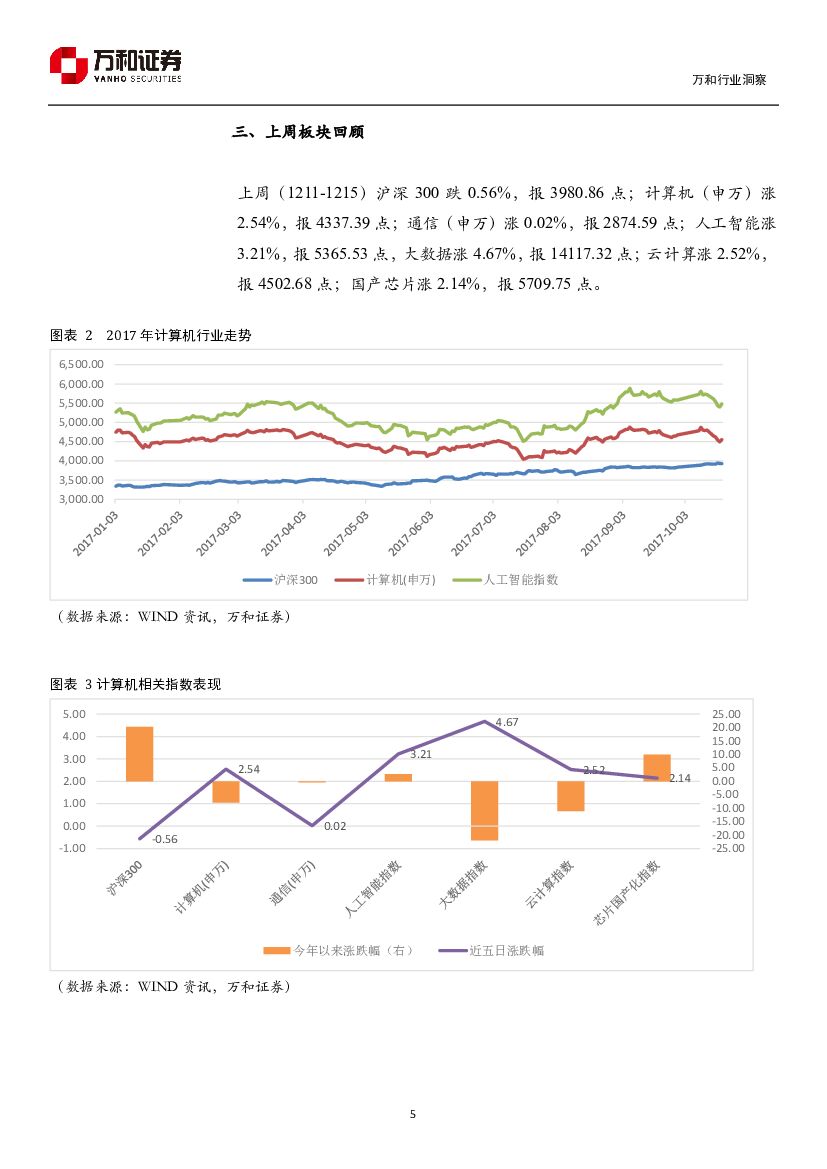 万和证券
VANHO SECURITIES

万和行业洞察

三、上周板块回顾

上周（1211-1215）沪深 300 跌 0.56%，报 3980.86 点；计算机（申万）涨 2.54%，报 4337.39 点；通信（申万）涨 0.02%，报 2874.59 点；人工智能涨 3.21%，报 5365.53 点，大数据涨 4.67%，报 14117.32 点；云计算涨 2.52%，报 4502.68 点；国产芯片涨 2.14%，报 5709.75 点。

图表 2 2017 年计算机行业走势

6,500.00
6,000.00
5,500.00
5,000.00
4,500.00
4,000.00
3,500.00
3,000.00

2017-01-03 2017-02-03 2017-03-03 2017-04-03 2017-05-03 2017-06-03 2017-07-03 2017-08-03 2017-09-03 2017-10-03

沪深300 计算机(申万) 人工智能指数

（数据来源：WIND 资讯，万和证券）

图表 3 计算机相关指数表现

5.00
4.00
3.00
2.00
1.00
0.00
-1.00

25.00
20.00
15.00
10.00
5.00
0.00
-5.00
-10.00
-15.00
-20.00
-25.00

-0.56
2.54
0.02
3.21
4.67
2.52
2.14

沪深300 计算机(申万) 通信(申万) 人工智能指数 大数据指数 云计算指数 芯片国产化指数

今年以来涨跌幅（右） 近五日涨跌幅

（数据来源：WIND 资讯，万和证券）

5